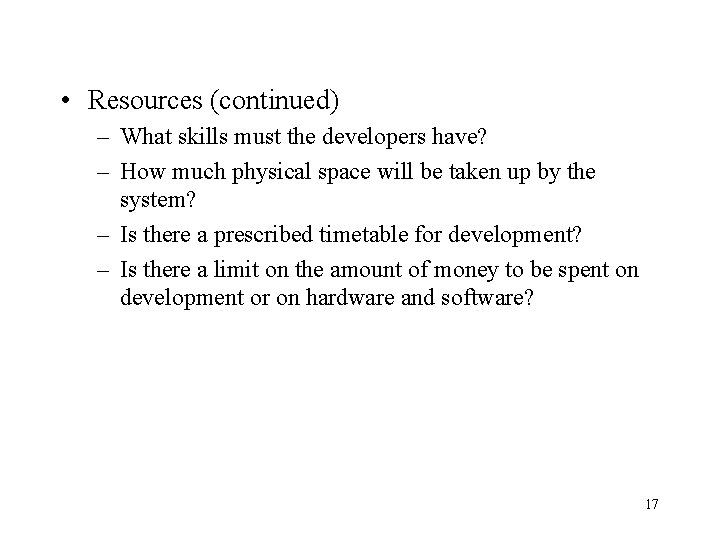 • Resources (continued)

– What skills must the developers have?

– How much physical space will be taken up by the system?

– Is there a prescribed timetable for development?

– Is there a limit on the amount of money to be spent on development or on hardware and software?

17